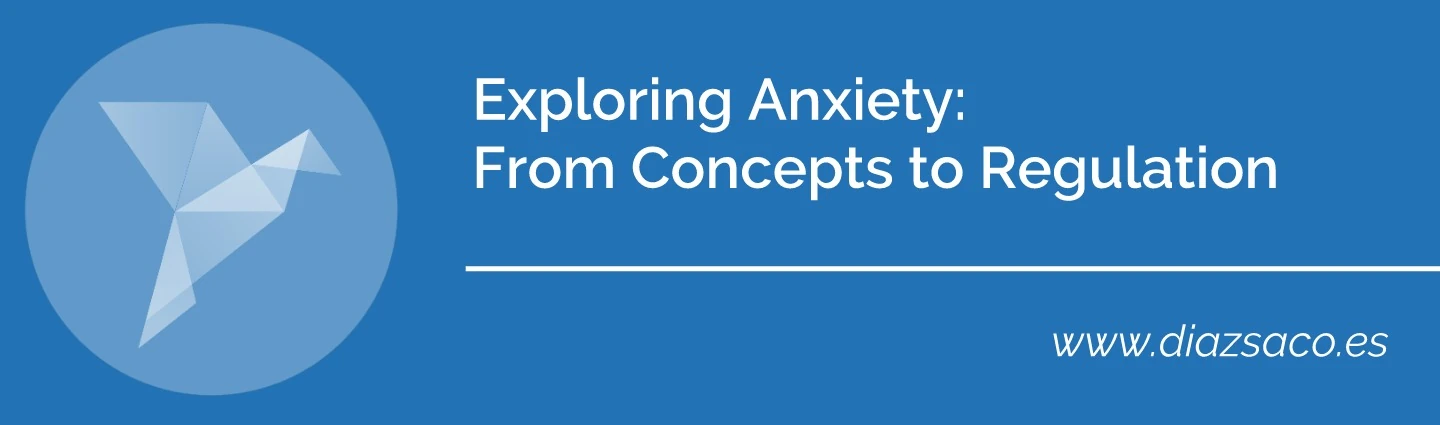 Exploring Anxiety:
From Concepts to Regulation

www.diazsaco.es